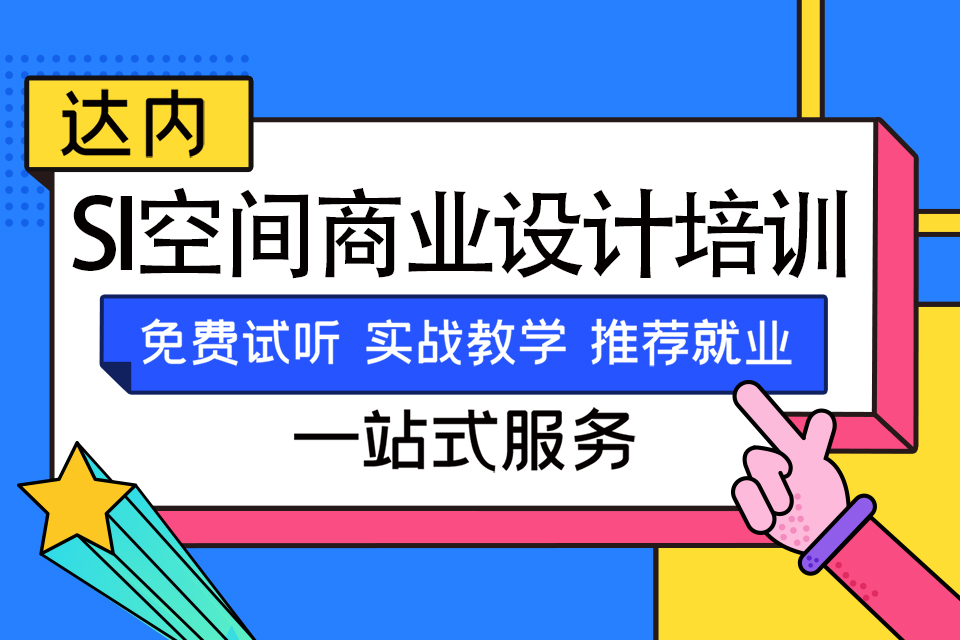 达内

SI空间商业设计培训

免费试听 实战教学 推荐就业

一站式服务